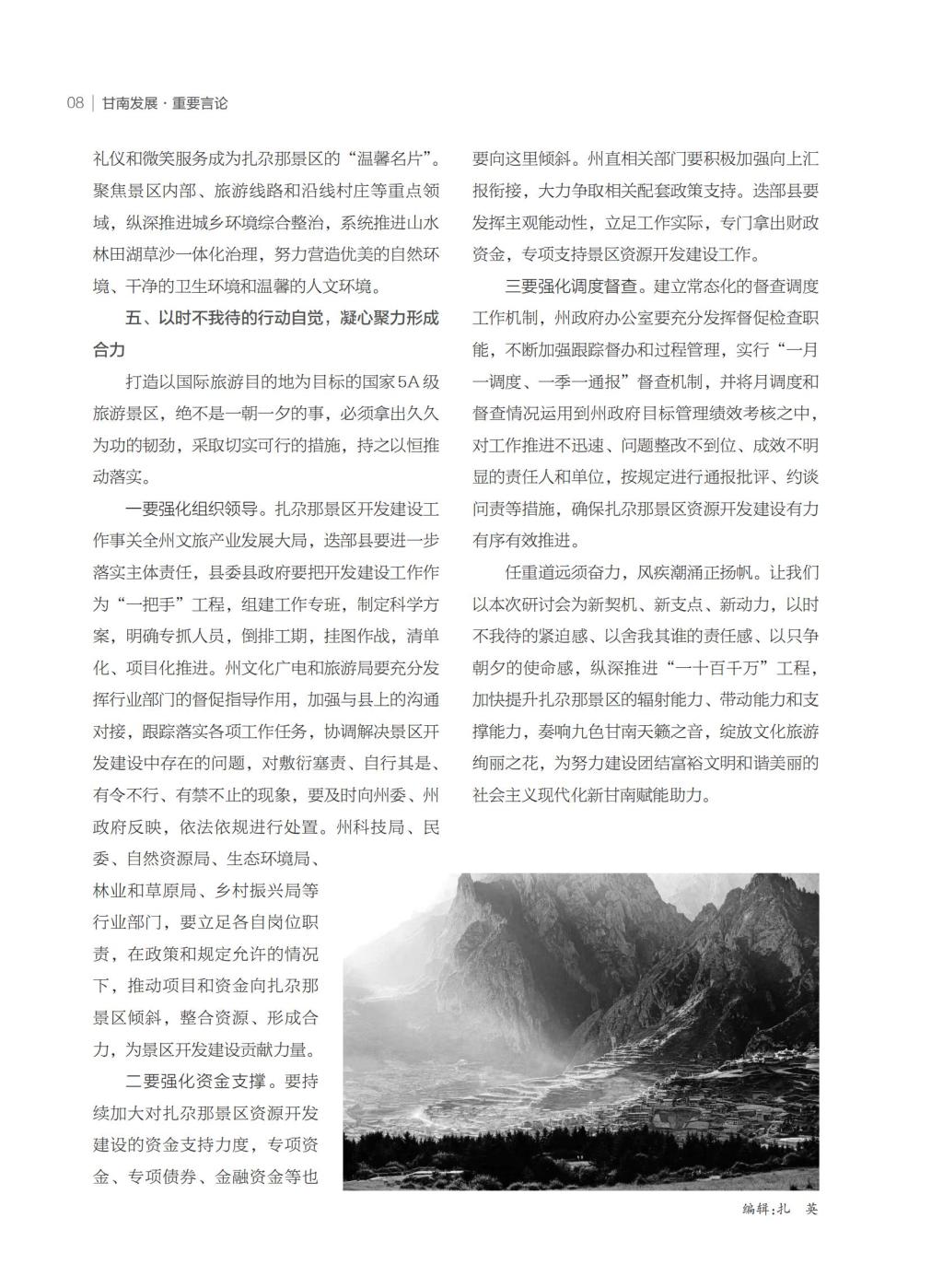 08 | 甘南发展 · 重要言论

礼仪和微笑服务成为扎尕那景区的“温馨名片”。聚焦景区内部、旅游线路和沿线村庄等重点领域，纵深推进城乡环境综合整治，系统推进山水林田湖草沙一体化治理，努力营造优美的自然环境、干净的卫生环境和温馨的人文环境。

五、以时不我待的行动自觉，凝心聚力形成合力

打造以国际旅游目的地为目标的国家5A级旅游景区，绝不是一朝一夕的事，必须拿出久久为功的韧劲，采取切实可行的措施，持之以恒推动落实。

一要强化组织领导。扎尕那景区开发建设工作事关全州文旅产业发展大局，迭部县要进一步落实主体责任，县委县政府要把开发建设工作作为“一把手”工程，组建工作专班，制定科学方案，明确专抓人员，倒排工期，挂图作战，清单化、项目化推进。州文化广电和旅游局要充分发挥行业部门的督促指导作用，加强与县上的沟通对接，跟踪落实各项工作任务，协调解决景区开发建设中存在的问题，对敷衍塞责、自行其是、有令不行、有禁不止的现象，要及时向州委、州政府反映，依法依规进行处置。州科技局、民委、自然资源局、生态环境局、林业和草原局、乡村振兴局等行业部门，要立足各自岗位职责，在政策和规定允许的情况下，推动项目和资金向扎尕那景区倾斜，整合资源、形成合力，为景区开发建设贡献力量。

二要强化资金支撑。要持续加大对扎尕那景区资源开发建设的资金支持力度，专项资金、专项债券、金融资金等也要向这里倾斜。州直相关部门要积极加强向上汇报衔接，大力争取相关配套政策支持。迭部县要发挥主观能动性，立足工作实际，专门拿出财政资金，专项支持景区资源开发建设工作。

三要强化调度督查。建立常态化的督查调度工作机制，州政府办公室要充分发挥督促检查职能，不断加强跟踪督办和过程管理，实行“一月一调度、一季一通报”督查机制，并将月调度和督查情况运用到州政府目标管理绩效考核之中，对工作推进不迅速、问题整改不到位、成效不明显的责任人和单位，按规定进行通报批评、约谈问责等措施，确保扎尕那景区资源开发建设有力有序有效推进。

任重道远须奋力，风疾潮涌正扬帆。让我们以本次研讨会为新契机、新支点、新动力，以时不我待的紧迫感、以舍我其谁的责任感、以只争朝夕的使命感，纵深推进“一十百千万”工程，加快提升扎尕那景区的辐射能力、带动能力和支撑能力，奏响九色甘南天籁之音，绽放文化旅游绚丽之花，为努力建设团结富裕文明和谐美丽的社会主义现代化新甘南赋能助力。

编辑：扎 英